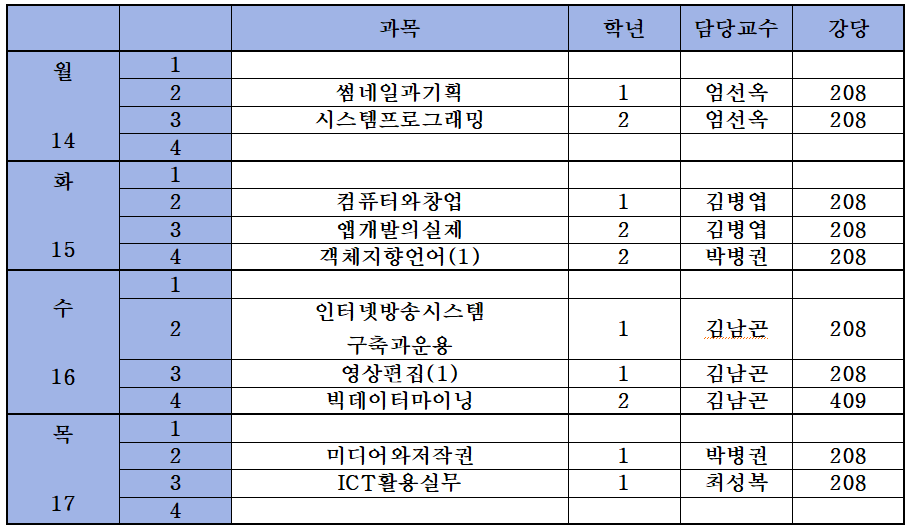 | | | 과목 | 학년 | 담당교수 | 강당 |
|---|---|---|---|---|---|
| 월 14 | 1 | | | | |
| | 2 | 썸네일과기획 | 1 | 엄선옥 | 208 |
| | 3 | 시스템프로그래밍 | 2 | 엄선옥 | 208 |
| | 4 | | | | |
| 화 15 | 1 | | | | |
| | 2 | 컴퓨터와창업 | 1 | 김병엽 | 208 |
| | 3 | 앱개발의실제 | 2 | 김병엽 | 208 |
| | 4 | 객체지향언어(1) | 2 | 박병권 | 208 |
| 수 16 | 1 | | | | |
| | 2 | 인터넷방송시스템 구축과운용 | 1 | 김남곤 | 208 |
| | 3 | 영상편집(1) | 1 | 김남곤 | 208 |
| | 4 | 빅데이터마이닝 | 2 | 김남곤 | 409 |
| 목 17 | 1 | | | | |
| | 2 | 미디어와저작권 | 1 | 박병권 | 208 |
| | 3 | ICT활용실무 | 1 | 최성복 | 208 |
| | 4 | | | | |